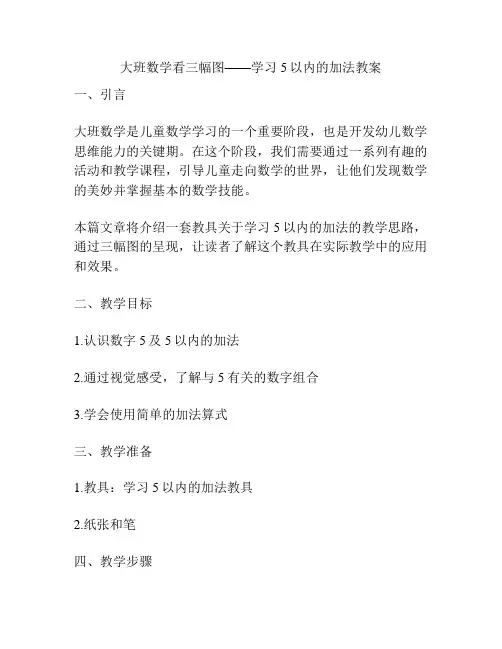 大班数学看三幅图——学习 5 以内的加法教案

一、引言

大班数学是儿童数学学习的一个重要阶段，也是开发幼儿数学思维能力的关键期。在这个阶段，我们需要通过一系列有趣的活动和教学课程，引导儿童走向数学的世界，让他们发现数学的美妙并掌握基本的数学技能。

本篇文章将介绍一套教具关于学习 5 以内的加法的教学思路，通过三幅图的呈现，让读者了解这个教具在实际教学中的应用和效果。

二、教学目标

1.认识数字 5 及 5 以内的加法

2.通过视觉感受，了解与 5 有关的数字组合

3.学会使用简单的加法算式

三、教学准备

1.教具：学习 5 以内的加法教具

2.纸张和笔

四、教学步骤